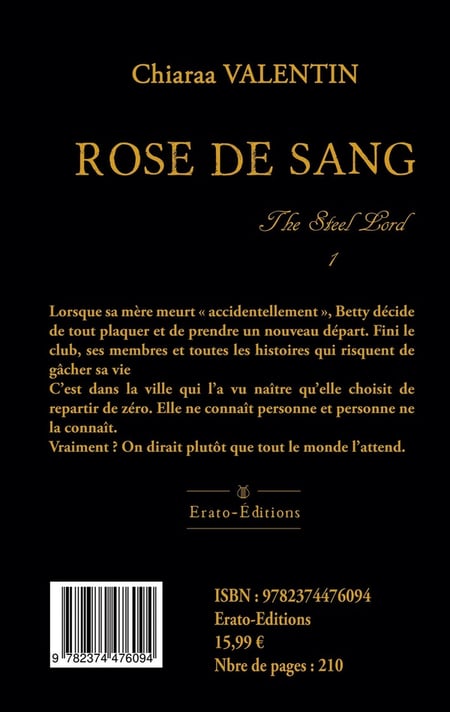 Chiaraa VALENTIN

ROSE DE SANG

The Steel Lord

1

Lorsque sa mère meurt « accidentellement », Betty décide de tout plaquer et de prendre un nouveau départ. Fini le club, ses membres et toutes les histoires qui risquent de gâcher sa vie

C'est dans la ville qui l'a vu naître qu'elle choisit de repartir de zéro. Elle ne connaît personne et personne ne la connaît.

Vraiment ? On dirait plutôt que tout le monde l'attend.

Erato-Éditions

9 782374 476094

ISBN : 9782374476094
Erato-Editions
15,99 €
Nbre de pages : 210